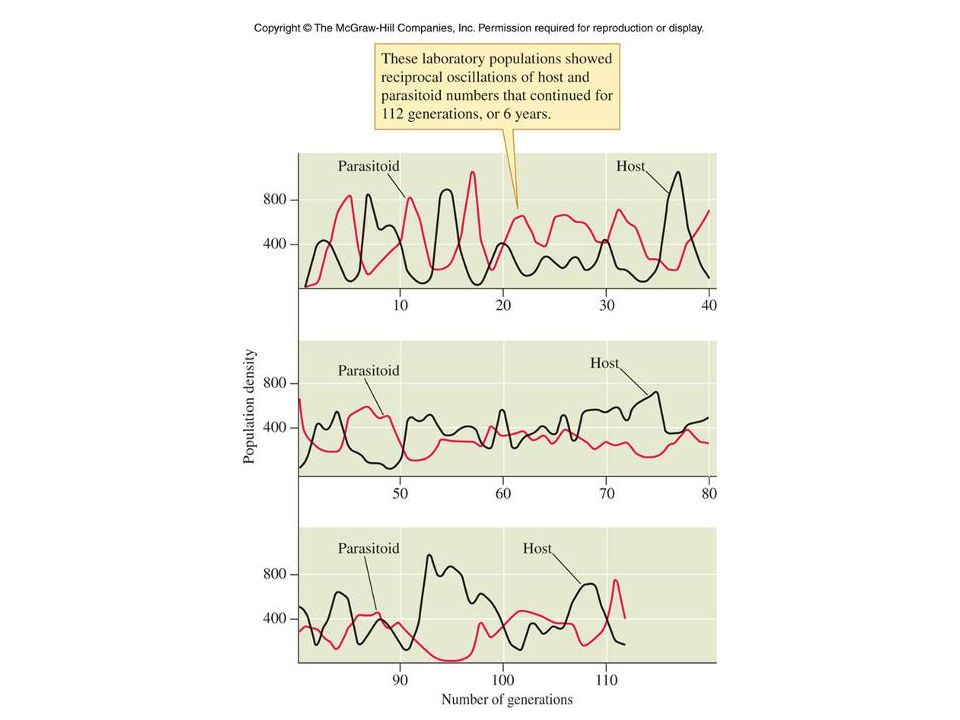 Copyright © The McGraw-Hill Companies, Inc. Permission required for reproduction or display.

These laboratory populations showed reciprocal oscillations of host and parasitoid numbers that continued for 112 generations, or 6 years.

Parasitoid
Host
800
400
10
20
30
40

Population density

Parasitoid
Host
800
400
50
60
70
80

Parasitoid
Host
800
400
90
100
110

Number of generations